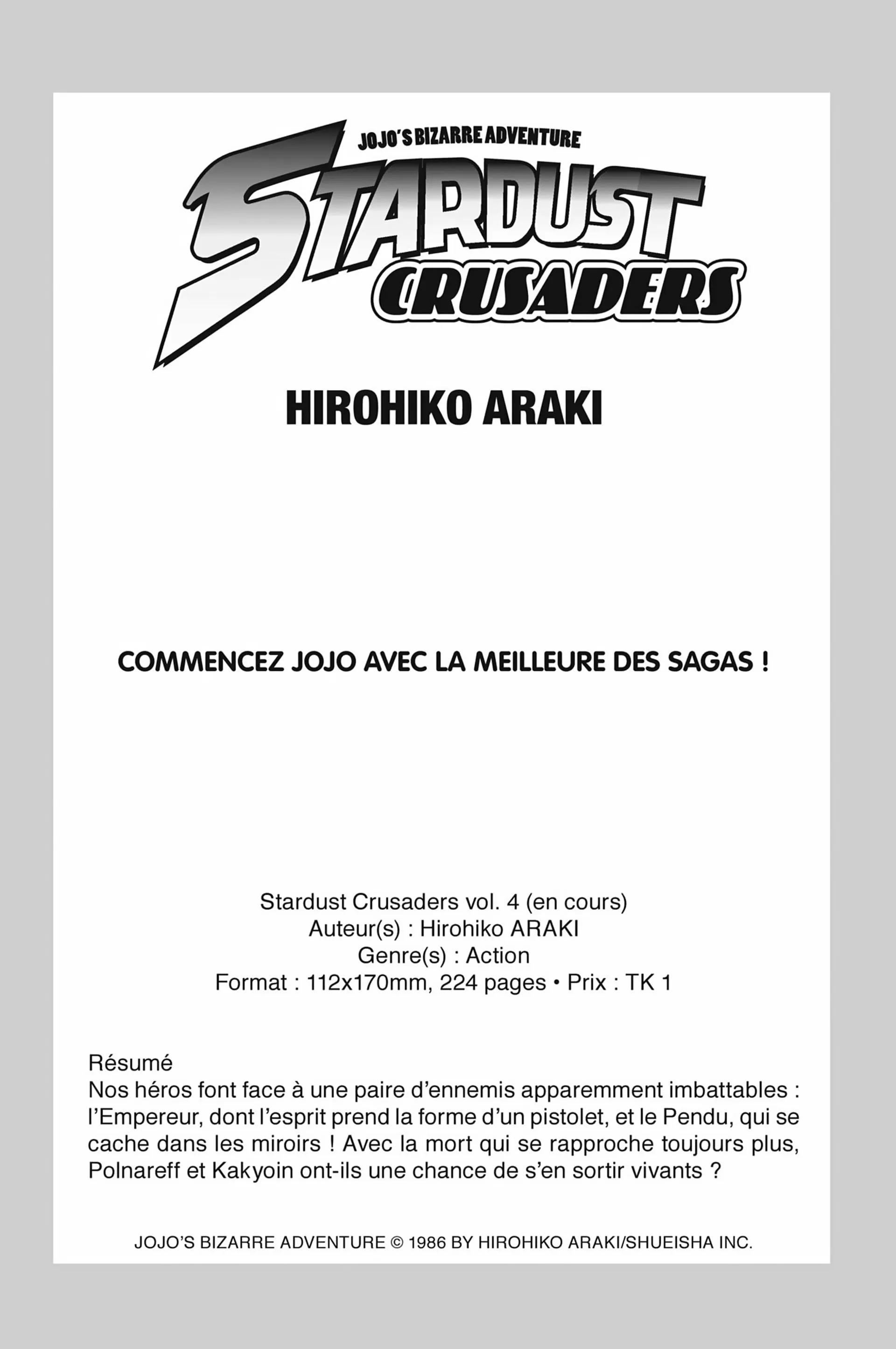 JOJO'S BIZARRE ADVENTURE

STARDUST
CRUSADERS

HIROHIKO ARAKI

COMMENCEZ JOJO AVEC LA MEILLEURE DES SAGAS !

Stardust Crusaders vol. 4 (en cours)
Auteur(s) : Hirohiko ARAKI
Genre(s) : Action
Format : 112x170mm, 224 pages • Prix : TK 1

Résumé
Nos héros font face à une paire d'ennemis apparemment imbattables : l'Empereur, dont l'esprit prend la forme d'un pistolet, et le Pendu, qui se cache dans les miroirs ! Avec la mort qui se rapproche toujours plus, Polnareff et Kakyoin ont-ils une chance de s'en sortir vivants ?

JOJO'S BIZARRE ADVENTURE © 1986 BY HIROHIKO ARAKI/SHUEISHA INC.